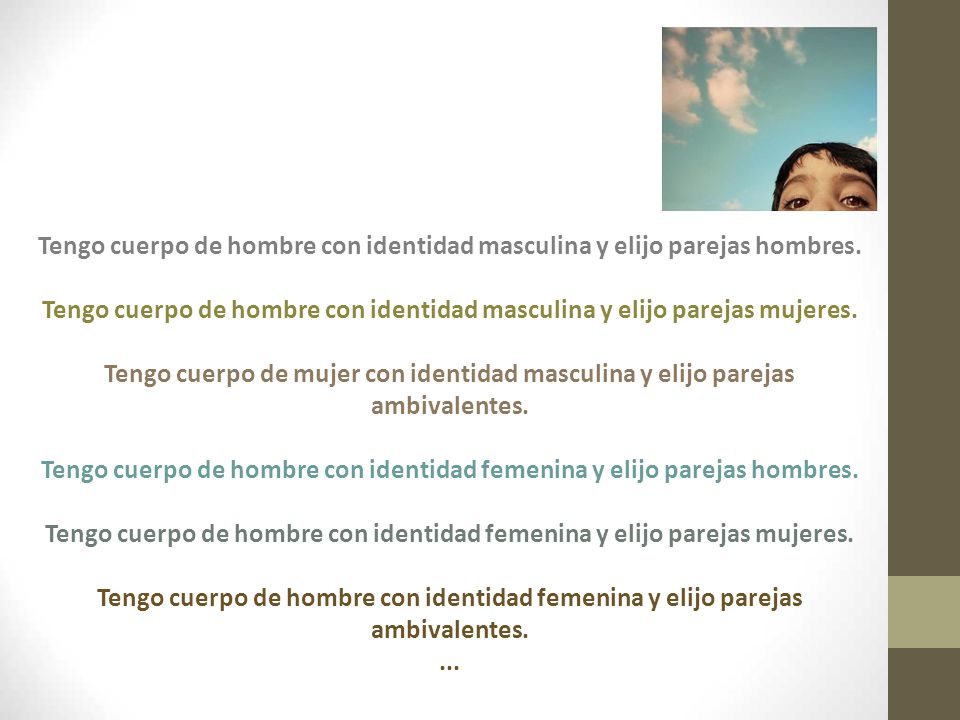 Tengo cuerpo de hombre con identidad masculina y elijo parejas hombres.

Tengo cuerpo de hombre con identidad masculina y elijo parejas mujeres.

Tengo cuerpo de mujer con identidad masculina y elijo parejas ambivalentes.

Tengo cuerpo de hombre con identidad femenina y elijo parejas hombres.

Tengo cuerpo de hombre con identidad femenina y elijo parejas mujeres.

Tengo cuerpo de hombre con identidad femenina y elijo parejas ambivalentes.
…